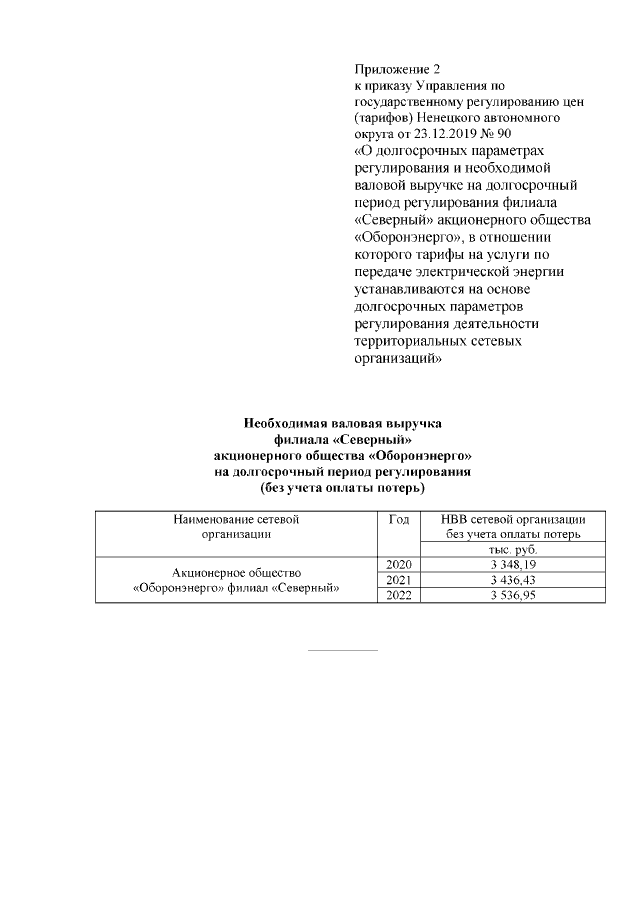 Приложение 2
к приказу Управления по государственному регулированию цен (тарифов) Ненецкого автономного округа от 23.12.2019 № 90
«О долгосрочных параметрах регулирования и необходимой валовой выручке на долгосрочный период регулирования филиала «Северный» акционерного общества «Оборонэнерго», в отношении которого тарифы на услуги по передаче электрической энергии устанавливаются на основе долгосрочных параметров регулирования деятельности территориальных сетевых организаций»

Необходимая валовая выручка
филиала «Северный»
акционерного общества «Оборонэнерго»
на долгосрочный период регулирования
(без учета оплаты потерь)

| Наименование сетевой организации | Год | НВВ сетевой организации без учета оплаты потерь |
|---|---|---|
| | | тыс. руб. |
| Акционерное общество «Оборонэнерго» филиал «Северный» | 2020 | 3 348,19 |
| | 2021 | 3 436,43 |
| | 2022 | 3 536,95 |